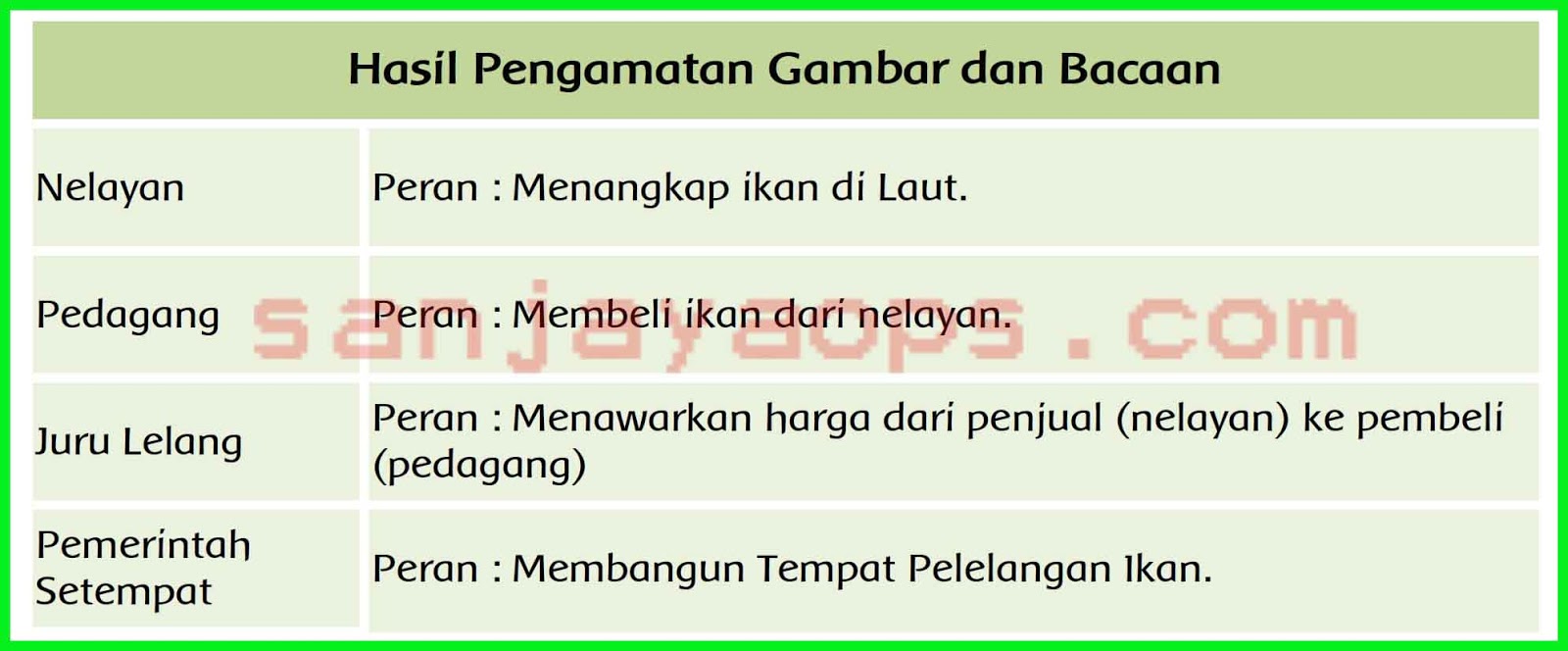 | Hasil Pengamatan Gambar dan Bacaan | |
|---|---|
| Nelayan | Peran : Menangkap ikan di Laut. |
| Pedagang | Peran : Membeli ikan dari nelayan. |
| Juru Lelang | Peran : Menawarkan harga dari penjual (nelayan) ke pembeli (pedagang) |
| Pemerintah Setempat | Peran : Membangun Tempat Pelelangan Ikan. |

sanjayaops.com